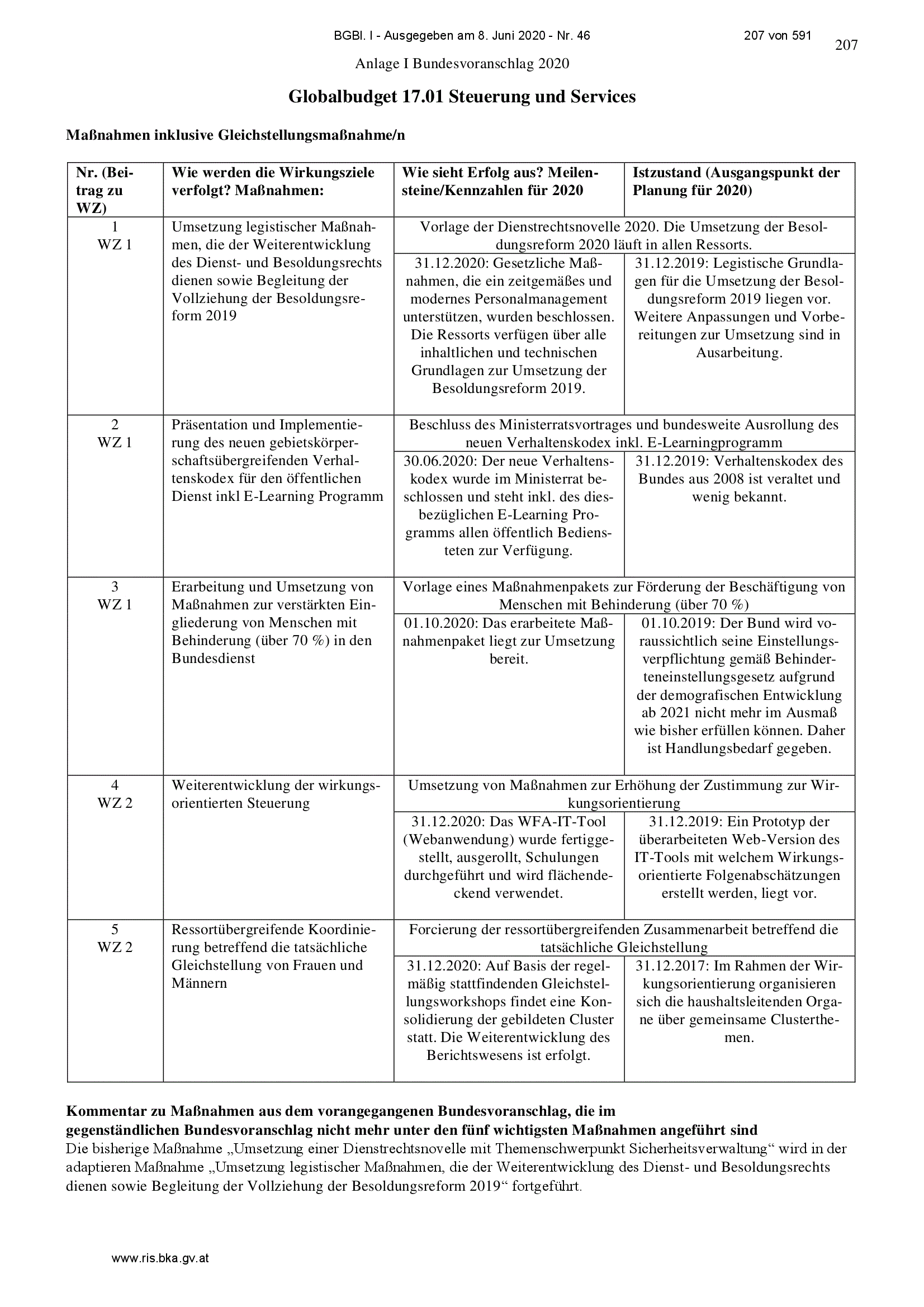 BGBl. I - Ausgegeben am 8. Juni 2020 - Nr. 46

207 von 591

207

Anlage I Bundesvoranschlag 2020

Globalbudget 17.01 Steuerung und Services

Maßnahmen inklusive Gleichstellungsmaßnahme/n

| Nr. (Beitrag zu WZ) | Wie werden die Wirkungsziele verfolgt? Maßnahmen: | Wie sieht Erfolg aus? Meilensteine/Kennzahlen für 2020 | Istzustand (Ausgangspunkt der Planung für 2020) |
|---|---|---|---|
| 1 WZ 1 | Umsetzung legistischer Maßnahmen, die der Weiterentwicklung des Dienst- und Besoldungsrechts dienen sowie Begleitung der Vollziehung der Besoldungsreform 2019 | Vorlage der Dienstrechtsnovelle 2020. Die Umsetzung der Besoldungsreform 2020 läuft in allen Ressorts. | |
| | | 31.12.2020: Gesetzliche Maßnahmen, die ein zeitgemäßes und modernes Personalmanagement unterstützen, wurden beschlossen. Die Ressorts verfügen über alle inhaltlichen und technischen Grundlagen zur Umsetzung der Besoldungsreform 2019. | 31.12.2019: Legistische Grundlagen für die Umsetzung der Besoldungsreform 2019 liegen vor. Weitere Anpassungen und Vorbereitungen zur Umsetzung sind in Ausarbeitung. |
| 2 WZ 1 | Präsentation und Implementierung des neuen gebietskörperschaftsübergreifenden Verhaltenskodex für den öffentlichen Dienst inkl E-Learning Programm | Beschluss des Ministerratsvortrages und bundesweite Ausrollung des neuen Verhaltenskodex inkl. E-Learningprogramm | |
| | | 30.06.2020: Der neue Verhaltenskodex wurde im Ministerrat beschlossen und steht inkl. des diesbezüglichen E-Learning Programms allen öffentlich Bediensteten zur Verfügung. | 31.12.2019: Verhaltenskodex des Bundes aus 2008 ist veraltet und wenig bekannt. |
| 3 WZ 1 | Erarbeitung und Umsetzung von Maßnahmen zur verstärkten Eingliederung von Menschen mit Behinderung (über 70 %) in den Bundesdienst | Vorlage eines Maßnahmenpakets zur Förderung der Beschäftigung von Menschen mit Behinderung (über 70 %) | |
| | | 01.10.2020: Das erarbeitete Maßnahmenpaket liegt zur Umsetzung bereit. | 01.10.2019: Der Bund wird voraussichtlich seine Einstellungsverpflichtung gemäß Behinderteneinstellungsgesetz aufgrund der demografischen Entwicklung ab 2021 nicht mehr im Ausmaß wie bisher erfüllen können. Daher ist Handlungsbedarf gegeben. |
| 4 WZ 2 | Weiterentwicklung der wirkungsorientierten Steuerung | Umsetzung von Maßnahmen zur Erhöhung der Zustimmung zur Wirkungsorientierung | |
| | | 31.12.2020: Das WFA-IT-Tool (Webanwendung) wurde fertiggestellt, ausgerollt, Schulungen durchgeführt und wird flächendeckend verwendet. | 31.12.2019: Ein Prototyp der überarbeiteten Web-Version des IT-Tools mit welchem Wirkungsorientierte Folgenabschätzungen erstellt werden, liegt vor. |
| 5 WZ 2 | Ressortübergreifende Koordinierung betreffend die tatsächliche Gleichstellung von Frauen und Männern | Forcierung der ressortübergreifenden Zusammenarbeit betreffend die tatsächliche Gleichstellung | |
| | | 31.12.2020: Auf Basis der regelmäßig stattfindenden Gleichstellungsworkshops findet eine Konsolidierung der gebildeten Cluster statt. Die Weiterentwicklung des Berichtswesens ist erfolgt. | 31.12.2017: Im Rahmen der Wirkungsorientierung organisieren sich die haushaltsleitenden Organe über gemeinsame Clusterthemen. |

Kommentar zu Maßnahmen aus dem vorangegangenen Bundesvoranschlag, die im gegenständlichen Bundesvoranschlag nicht mehr unter den fünf wichtigsten Maßnahmen angeführt sind
Die bisherige Maßnahme „Umsetzung einer Dienstrechtsnovelle mit Themenschwerpunkt Sicherheitsverwaltung“ wird in der adaptieren Maßnahme „Umsetzung legistischer Maßnahmen, die der Weiterentwicklung des Dienst- und Besoldungsrechts dienen sowie Begleitung der Vollziehung der Besoldungsreform 2019“ fortgeführt.

www.ris.bka.gv.at